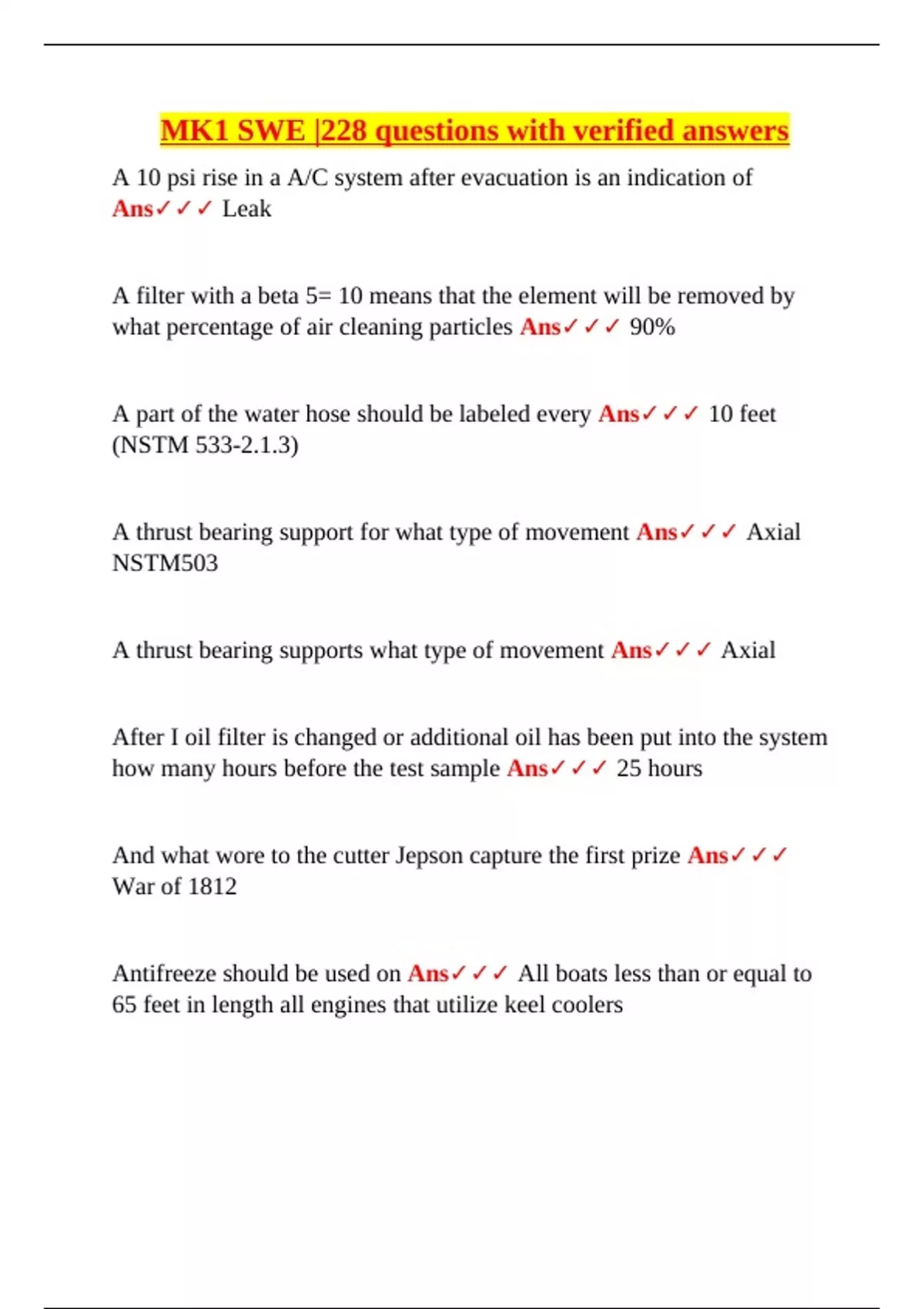 MK1 SWE |228 questions with verified answers

A 10 psi rise in a A/C system after evacuation is an indication of Ans✓✓✓ Leak

A filter with a beta 5= 10 means that the element will be removed by what percentage of air cleaning particles Ans✓✓✓ 90%

A part of the water hose should be labeled every Ans✓✓✓ 10 feet (NSTM 533-2.1.3)

A thrust bearing support for what type of movement Ans✓✓✓ Axial NSTM503

A thrust bearing supports what type of movement Ans✓✓✓ Axial

After I oil filter is changed or additional oil has been put into the system how many hours before the test sample Ans✓✓✓ 25 hours

And what wore to the cutter Jepson capture the first prize Ans✓✓✓ War of 1812

Antifreeze should be used on Ans✓✓✓ All boats less than or equal to 65 feet in length all engines that utilize keel coolers